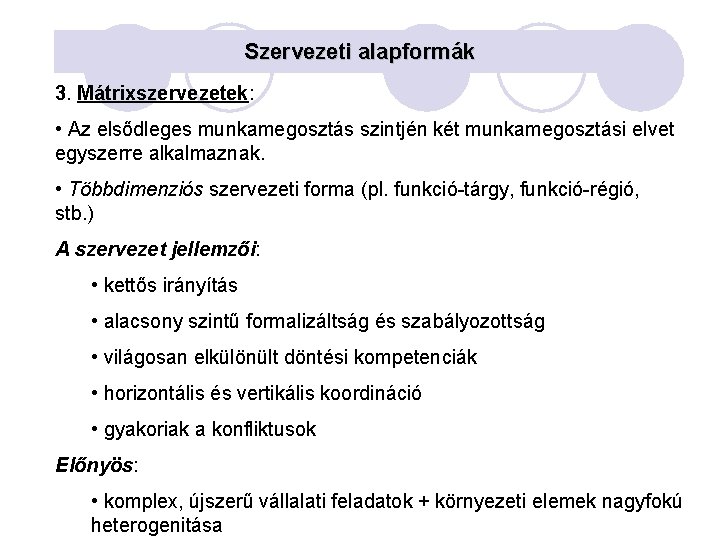 Szervezeti alapformák

3. Mátrixszervezetek:

• Az elsődleges munkamegosztás szintjén két munkamegosztási elvet egyszerre alkalmaznak.

• Többdimenziós szervezeti forma (pl. funkció-tárgy, funkció-régió, stb.)

A szervezet jellemzői:

• kettős irányítás

• alacsony szintű formalizáltság és szabályozottság

• világosan elkülönült döntési kompetenciák

• horizontális és vertikális koordináció

• gyakoriak a konfliktusok

Előnyös:

• komplex, újszerű vállalati feladatok + környezeti elemek nagyfokú heterogenitása